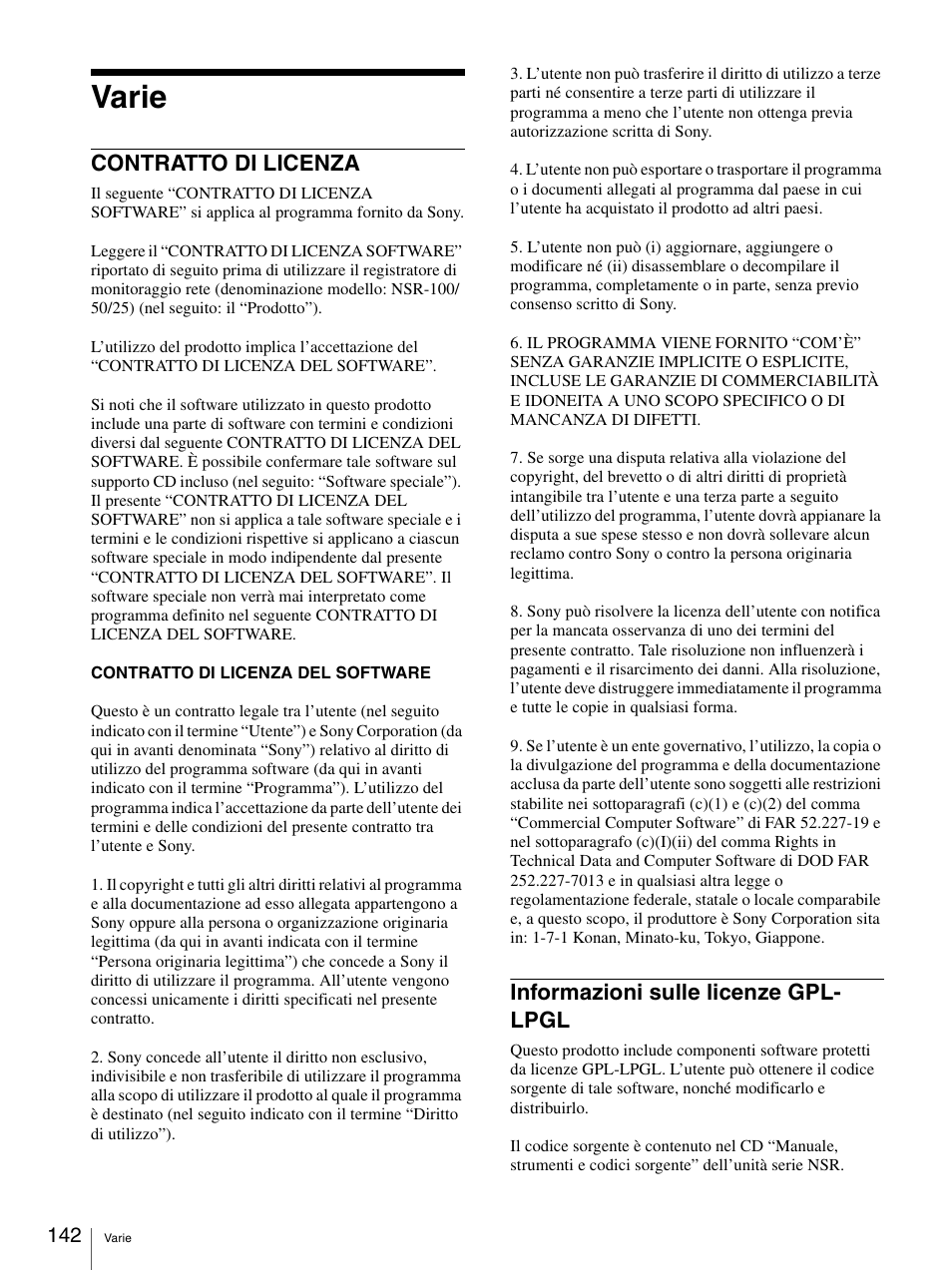 Varie

CONTRATTO DI LICENZA

Il seguente “CONTRATTO DI LICENZA SOFTWARE” si applica al programma fornito da Sony.

Leggere il “CONTRATTO DI LICENZA SOFTWARE” riportato di seguito prima di utilizzare il registratore di monitoraggio rete (denominazione modello: NSR-100/50/25) (nel seguito: il “Prodotto”).

L’utilizzo del prodotto implica l’accettazione del “CONTRATTO DI LICENZA DEL SOFTWARE”.

Si noti che il software utilizzato in questo prodotto include una parte di software con termini e condizioni diversi dal seguente CONTRATTO DI LICENZA DEL SOFTWARE. È possibile confermare tale software sul supporto CD incluso (nel seguito: “Software speciale”). Il presente “CONTRATTO DI LICENZA DEL SOFTWARE” non si applica a tale software speciale e i termini e le condizioni rispettive si applicano a ciascun software speciale in modo indipendente dal presente “CONTRATTO DI LICENZA DEL SOFTWARE”. Il software speciale non verrà mai interpretato come programma definito nel seguente CONTRATTO DI LICENZA DEL SOFTWARE.

CONTRATTO DI LICENZA DEL SOFTWARE

Questo è un contratto legale tra l’utente (nel seguito indicato con il termine “Utente”) e Sony Corporation (da qui in avanti denominata “Sony”) relativo al diritto di utilizzo del programma software (da qui in avanti indicato con il termine “Programma”). L’utilizzo del programma indica l’accettazione da parte dell’utente dei termini e delle condizioni del presente contratto tra l’utente e Sony.

1. Il copyright e tutti gli altri diritti relativi al programma e alla documentazione ad esso allegata appartengono a Sony oppure alla persona o organizzazione originaria legittima (da qui in avanti indicata con il termine “Persona originaria legittima”) che concede a Sony il diritto di utilizzare il programma. All’utente vengono concessi unicamente i diritti specificati nel presente contratto.

2. Sony concede all’utente il diritto non esclusivo, indivisibile e non trasferibile di utilizzare il programma alla scopo di utilizzare il prodotto al quale il programma è destinato (nel seguito indicato con il termine “Diritto di utilizzo”).

3. L’utente non può trasferire il diritto di utilizzo a terze parti né consentire a terze parti di utilizzare il programma a meno che l’utente non ottenga previa autorizzazione scritta di Sony.

4. L’utente non può esportare o trasportare il programma o i documenti allegati al programma dal paese in cui l’utente ha acquistato il prodotto ad altri paesi.

5. L’utente non può (i) aggiornare, aggiungere o modificare né (ii) disassemblare o decompilare il programma, completamente o in parte, senza previo consenso scritto di Sony.

6. IL PROGRAMMA VIENE FORNITO “COM’È” SENZA GARANZIE IMPLICITE O ESPLICITE, INCLUSE LE GARANZIE DI COMMERCIABILITÀ E IDONEITA A UNO SCOPO SPECIFICO O DI MANCANZA DI DIFETTI.

7. Se sorge una disputa relativa alla violazione del copyright, del brevetto o di altri diritti di proprietà intangibile tra l’utente e una terza parte a seguito dell’utilizzo del programma, l’utente dovrà appianare la disputa a sue spese stesso e non dovrà sollevare alcun reclamo contro Sony o contro la persona originaria legittima.

8. Sony può risolvere la licenza dell’utente con notifica per la mancata osservanza di uno dei termini del presente contratto. Tale risoluzione non influenzerà i pagamenti e il risarcimento dei danni. Alla risoluzione, l’utente deve distruggere immediatamente il programma e tutte le copie in qualsiasi forma.

9. Se l’utente è un ente governativo, l’utilizzo, la copia o la divulgazione del programma e della documentazione acclusa da parte dell’utente sono soggetti alle restrizioni stabilite nei sottoparagrafi (c)(1) e (c)(2) del comma “Commercial Computer Software” di FAR 52.227-19 e nel sottoparagrafo (c)(I)(ii) del comma Rights in Technical Data and Computer Software di DOD FAR 252.227-7013 e in qualsiasi altra legge o regolamentazione federale, statale o locale comparabile e, a questo scopo, il produttore è Sony Corporation sita in: 1-7-1 Konan, Minato-ku, Tokyo, Giappone.

Informazioni sulle licenze GPL-LPGL

Questo prodotto include componenti software protetti da licenze GPL-LPGL. L’utente può ottenere il codice sorgente di tale software, nonché modificarlo e distribuirlo.

Il codice sorgente è contenuto nel CD “Manuale, strumenti e codici sorgente” dell’unità serie NSR.

142 Varie